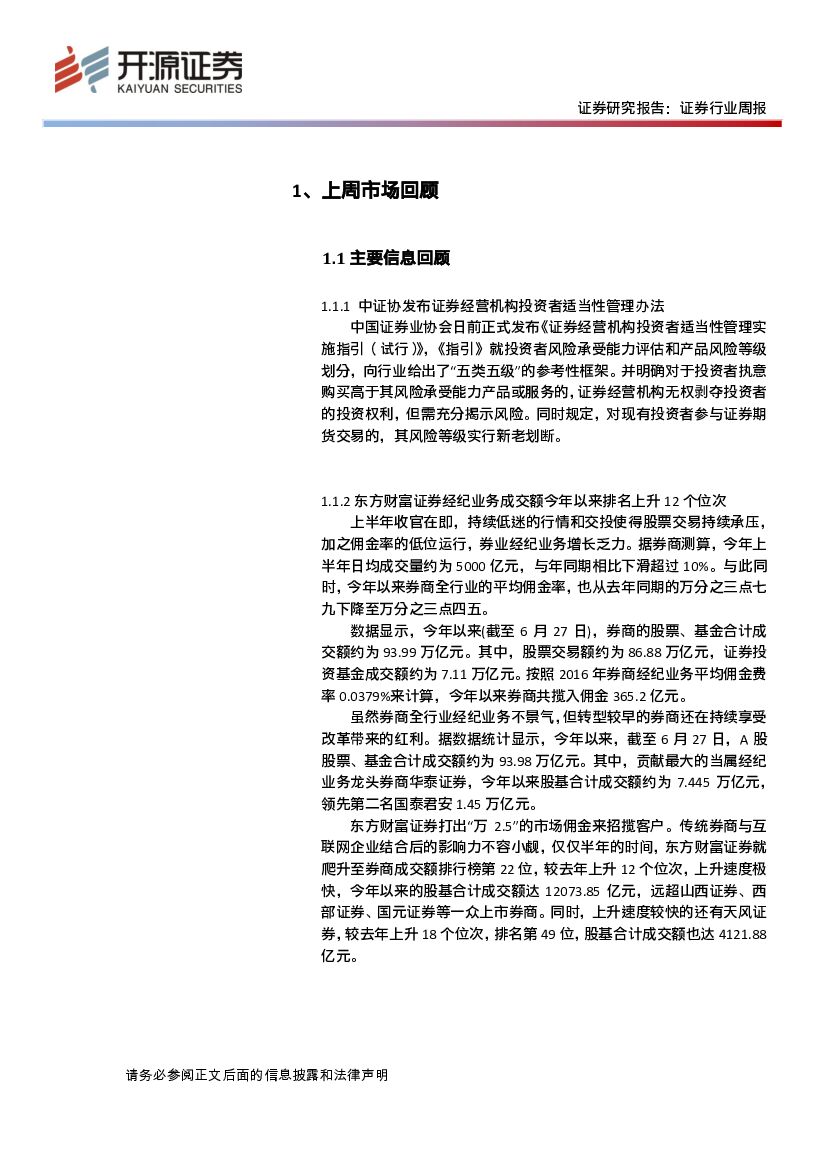 开源证券
KAIYUAN SECURITIES

证券研究报告：证券行业周报

1、上周市场回顾

1.1 主要信息回顾

1.1.1 中证协发布证券经营机构投资者适当性管理办法

中国证券业协会日前正式发布《证券经营机构投资者适当性管理实施指引（试行）》，《指引》就投资者风险承受能力评估和产品风险等级划分，向行业给出了“五类五级”的参考性框架。并明确对于投资者执意购买高于其风险承受能力产品或服务的，证券经营机构无权剥夺投资者的投资权利，但需充分揭示风险。同时规定，对现有投资者参与证券期货交易的，其风险等级实行新老划断。

1.1.2 东方财富证券经纪业务成交额今年以来排名上升 12 个位次

上半年收官在即，持续低迷的行情和交投使得股票交易持续承压，加之佣金率的低位运行，券业经纪业务增长乏力。据券商测算，今年上半年日均成交量约为 5000 亿元，与年同期相比下滑超过 10%。与此同时，今年以来券商全行业的平均佣金率，也从去年同期的万分之三点七九下降至万分之三点四五。

数据显示，今年以来(截至 6 月 27 日)，券商的股票、基金合计成交额约为 93.99 万亿元。其中，股票交易额约为 86.88 万亿元，证券投资基金成交额约为 7.11 万亿元。按照 2016 年券商经纪业务平均佣金费率 0.0379%来计算，今年以来券商共揽入佣金 365.2 亿元。

虽然券商全行业经纪业务不景气，但转型较早的券商还在持续享受改革带来的红利。据数据统计显示，今年以来，截至 6 月 27 日，A 股股票、基金合计成交额约为 93.98 万亿元。其中，贡献最大的当属经纪业务龙头券商华泰证券，今年以来股基合计成交额约为 7.445 万亿元，领先第二名国泰君安 1.45 万亿元。

东方财富证券打出“万 2.5”的市场佣金来招揽客户。传统券商与互联网企业结合后的影响力不容小觑，仅仅半年的时间，东方财富证券就爬升至券商成交额排行榜第 22 位，较去年上升 12 个位次，上升速度极快，今年以来的股基合计成交额达 12073.85 亿元，远超山西证券、西部证券、国元证券等一众上市券商。同时，上升速度较快的还有天风证券，较去年上升 18 个位次，排名第 49 位，股基合计成交额也达 4121.88 亿元。

请务必参阅正文后面的信息披露和法律声明